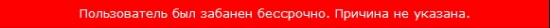 Пользователь был забанен бессрочно. Причина не указана.